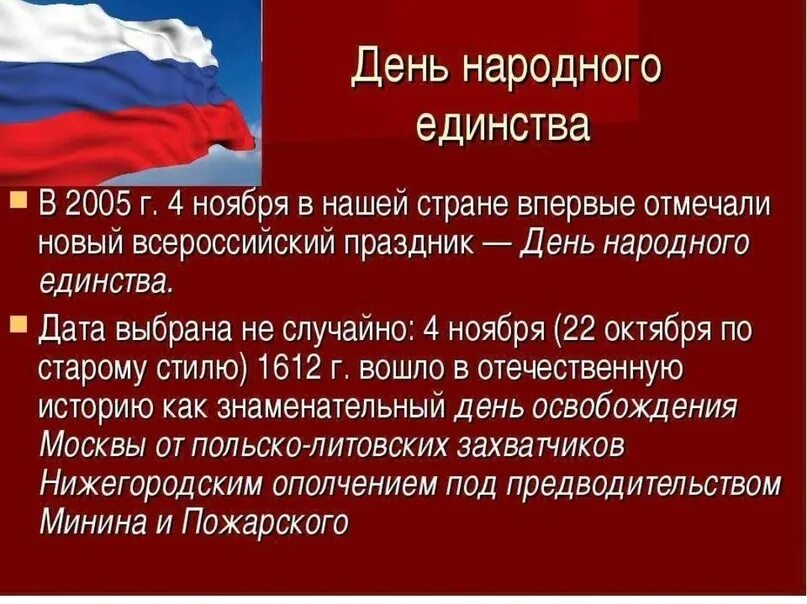 День народного единства

В 2005 г. 4 ноября в нашей стране впервые отмечали новый всероссийский праздник — День народного единства.

Дата выбрана не случайно: 4 ноября (22 октября по старому стилю) 1612 г. вошло в отечественную историю как знаменательный день освобождения Москвы от польско-литовских захватчиков Нижегородским ополчением под предводительством Минина и Пожарского